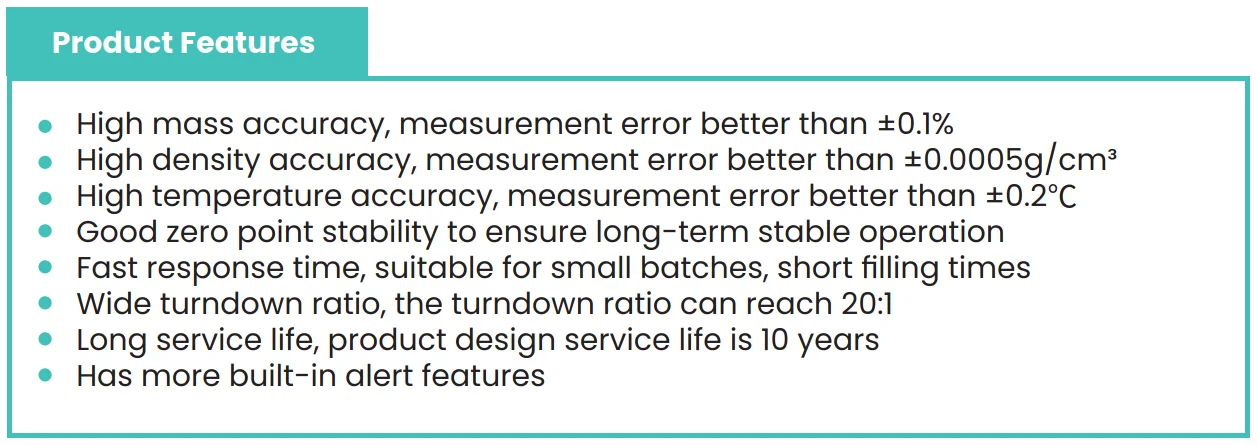 Product Features

• High mass accuracy, measurement error better than ±0.1%
• High density accuracy, measurement error better than ±0.0005g/cm³
• High temperature accuracy, measurement error better than ±0.2℃
• Good zero point stability to ensure long-term stable operation
• Fast response time, suitable for small batches, short filling times
• Wide turndown ratio, the turndown ratio can reach 20:1
• Long service life, product design service life is 10 years
• Has more built-in alert features